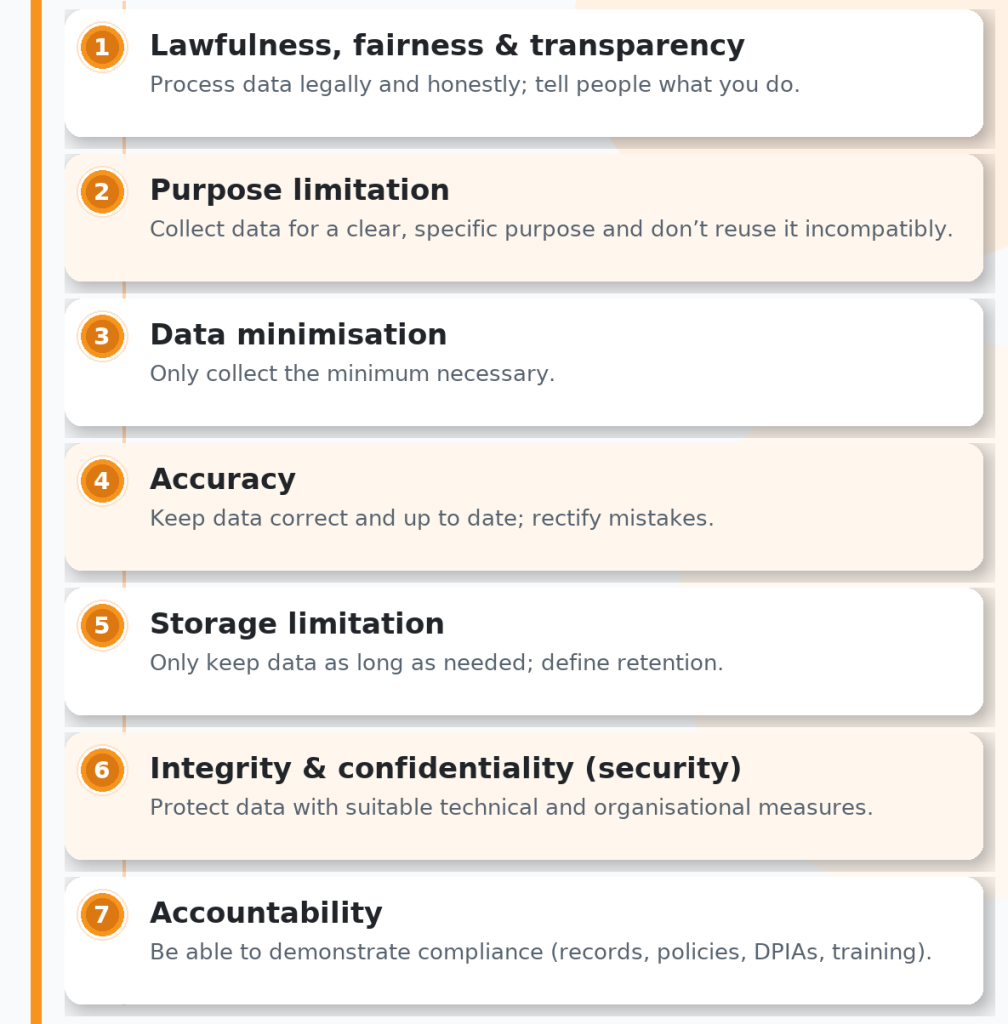 1 Lawfulness, fairness & transparency
Process data legally and honestly; tell people what you do.

2 Purpose limitation
Collect data for a clear, specific purpose and don’t reuse it incompatibly.

3 Data minimisation
Only collect the minimum necessary.

4 Accuracy
Keep data correct and up to date; rectify mistakes.

5 Storage limitation
Only keep data as long as needed; define retention.

6 Integrity & confidentiality (security)
Protect data with suitable technical and organisational measures.

7 Accountability
Be able to demonstrate compliance (records, policies, DPIAs, training).